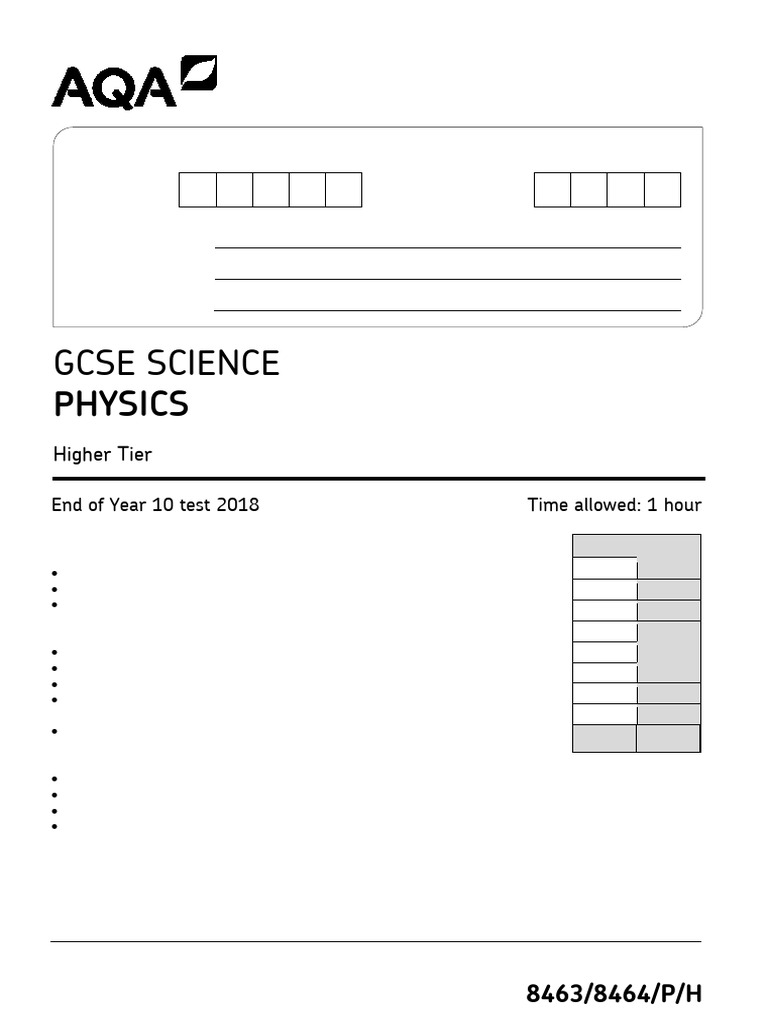 AQA

GCSE SCIENCE
PHYSICS

Higher Tier

End of Year 10 test 2018

Time allowed: 1 hour

8463/8464/P/H